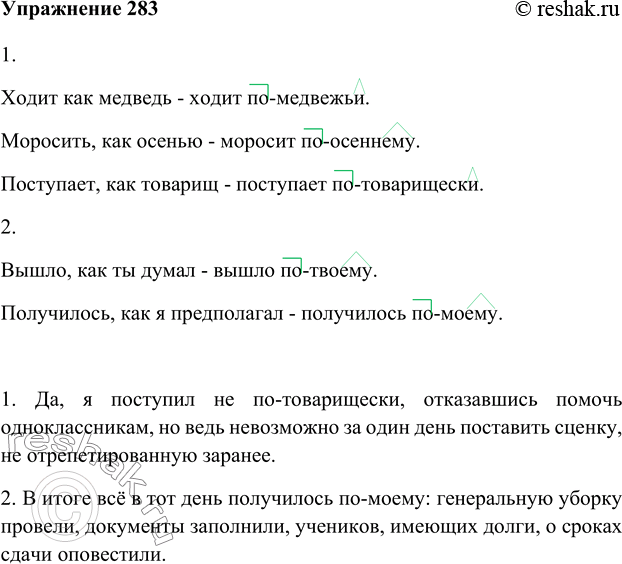 Упражнение 283 © reshak.ru

1.

Ходит как медведь - ходит по-медвежьи.

Моросить, как осенью - моросит по-осеннему.

Поступает, как товарищ - поступает по-товарищески.

2.

Вышло, как ты думал - вышло по-твоему.

Получилось, как я предполагал - получилось по-моему.

1. Да, я поступил не по-товарищески, отказавшись помочь одноклассникам, но ведь невозможно за один день поставить сценку, не отрепетированную заранее.

2. В итоге всё в тот день получилось по-моему: генеральную уборку провели, документы заполнили, учеников, имеющих долги, о сроках сдачи оповестили.

© reshak.ru